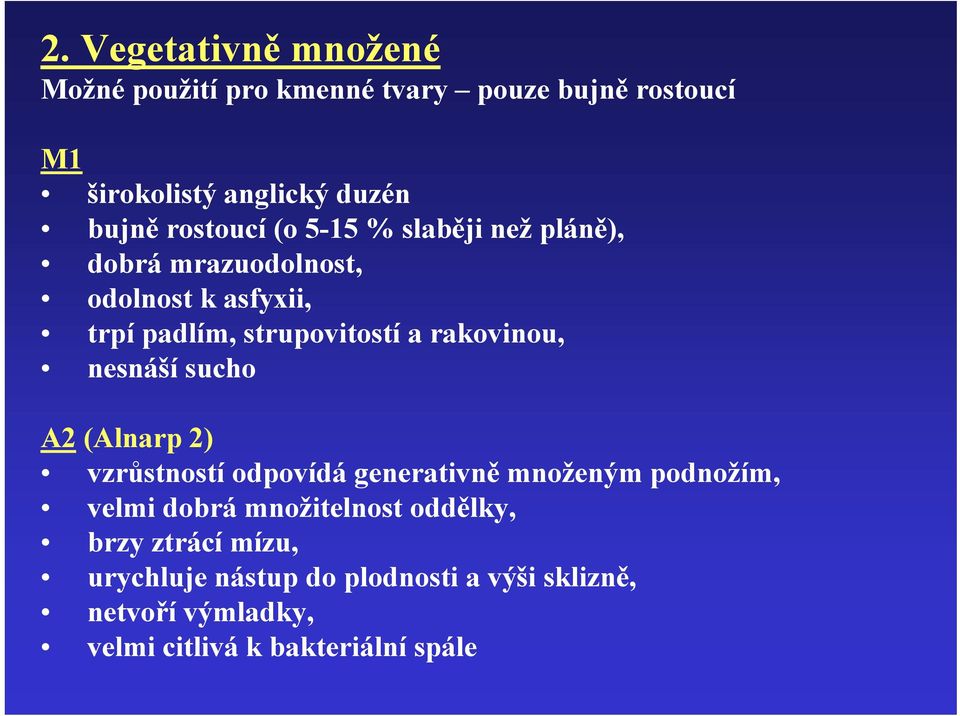 2. Vegetativně množené
Možné použití pro kmenné tvary – pouze bujně rostoucí

M1
• širokolistý anglický duzén
• bujně rostoucí (o 5-15 % slaběji než pláně),
• dobrá mrazuodolnost,
• odolnost k asfyxii,
• trpí padlím, strupovitostí a rakovinou,
• nesnáší sucho

A2 (Alnarp 2)
• vzrůstností odpovídá generativně množeným podnožím,
• velmi dobrá množitelnost oddělky,
• brzy ztrácí mízu,
• urychluje nástup do plodnosti a výši sklizně,
• netvoří výmladky,
• velmi citlivá k bakteriální spále